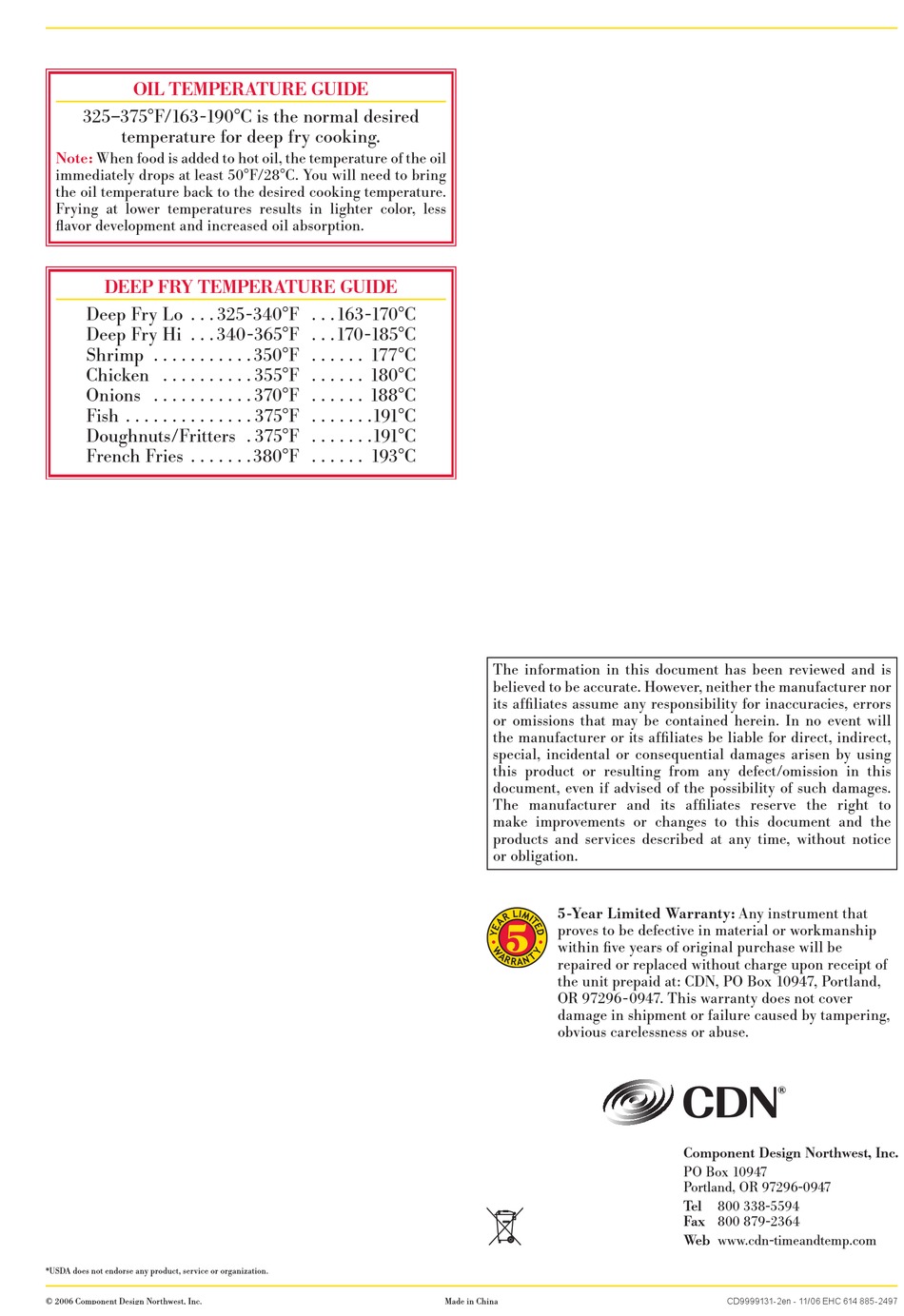 OIL TEMPERATURE GUIDE

325–375°F/163-190°C is the normal desired temperature for deep fry cooking.

Note: When food is added to hot oil, the temperature of the oil immediately drops at least 50°F/28°C. You will need to bring the oil temperature back to the desired cooking temperature. Frying at lower temperatures results in lighter color, less flavor development and increased oil absorption.

DEEP FRY TEMPERATURE GUIDE

Deep Fry Lo . . . 325-340°F . . . 163-170°C
Deep Fry Hi . . . 340-365°F . . . 170-185°C
Shrimp . . . . . . . . . . . 350°F . . . . . . 177°C
Chicken . . . . . . . . . . 355°F . . . . . . 180°C
Onions . . . . . . . . . . . 370°F . . . . . . 188°C
Fish . . . . . . . . . . . . . . 375°F . . . . . . . 191°C
Doughnuts/Fritters . 375°F . . . . . . . 191°C
French Fries . . . . . . . 380°F . . . . . . 193°C

The information in this document has been reviewed and is believed to be accurate. However, neither the manufacturer nor its affiliates assume any responsibility for inaccuracies, errors or omissions that may be contained herein. In no event will the manufacturer or its affiliates be liable for direct, indirect, special, incidental or consequential damages arisen by using this product or resulting from any defect/omission in this document, even if advised of the possibility of such damages. The manufacturer and its affiliates reserve the right to make improvements or changes to this document and the products and services described at any time, without notice or obligation.

5 YEAR LIMITED WARRANTY

5-Year Limited Warranty: Any instrument that proves to be defective in material or workmanship within five years of original purchase will be repaired or replaced without charge upon receipt of the unit prepaid at: CDN, PO Box 10947, Portland, OR 97296-0947. This warranty does not cover damage in shipment or failure caused by tampering, obvious carelessness or abuse.

CDN®

Component Design Northwest, Inc.
PO Box 10947
Portland, OR 97296-0947
Tel 800 338-5594
Fax 800 879-2364
Web www.cdn-timeandtemp.com

*USDA does not endorse any product, service or organization.

© 2006 Component Design Northwest, Inc.

Made in China

CD9999131-2en - 11/06 EHC 614 885-2497